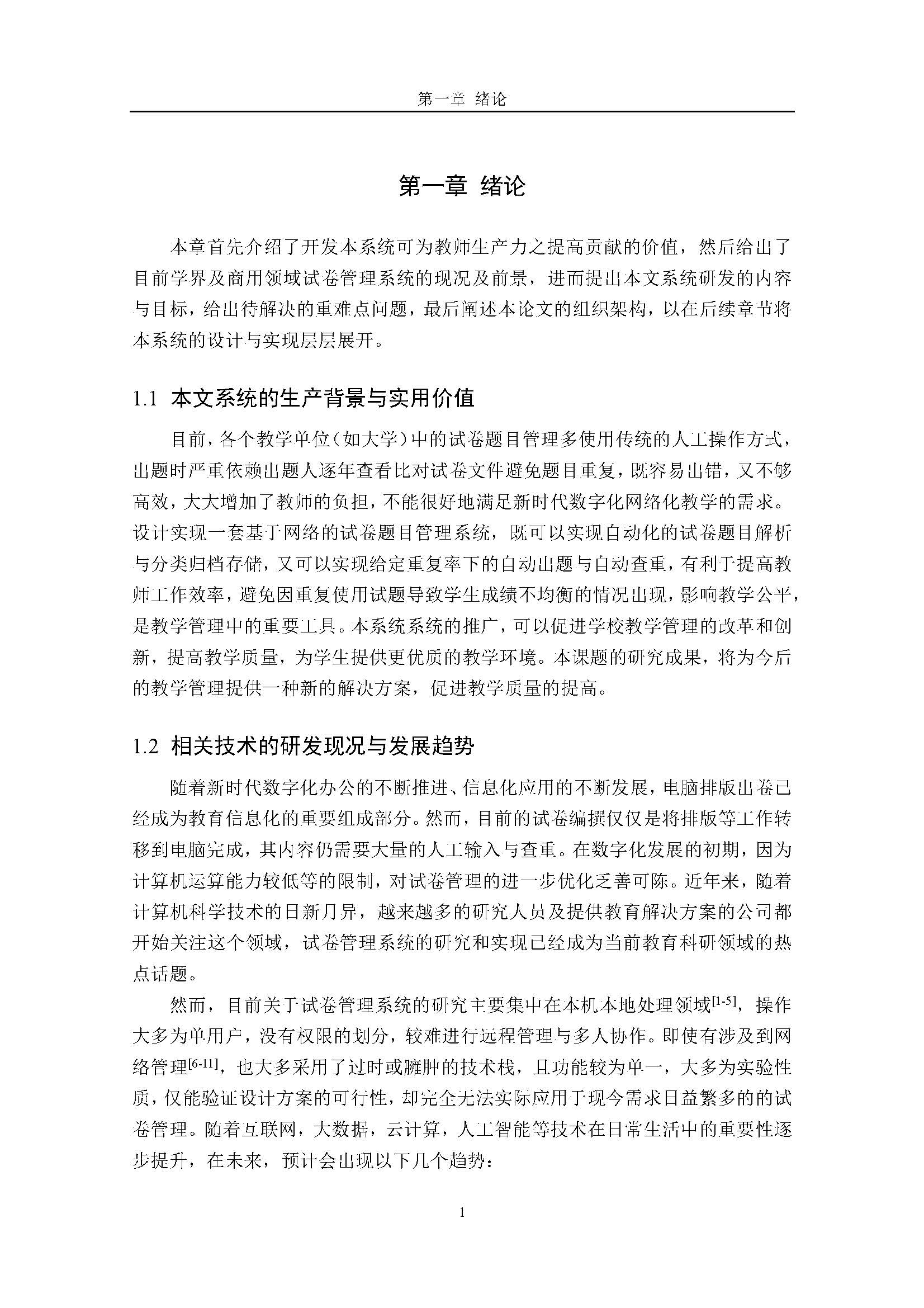 第一章 绪论

第一章 绪论

本章首先介绍了开发本系统可为教师生产力之提高贡献的价值，然后给出了目前学界及商用领域试卷管理系统的现况及前景，进而提出本文系统研发的内容与目标，给出待解决的重难点问题，最后阐述本论文的组织架构，以在后续章节将本系统的设计与实现层层展开。

1.1 本文系统的生产背景与实用价值

目前，各个教学单位（如大学）中的试卷题目管理多使用传统的人工操作方式，出题时严重依赖出题人逐年查看比对试卷文件避免题目重复，既容易出错，又不够高效，大大增加了教师的负担，不能很好地满足新时代数字化网络化教学的需求。设计实现一套基于网络的试卷题目管理系统，既可以实现自动化的试卷题目解析与分类归档存储，又可以实现给定重复率下的自动出题与自动查重，有利于提高教师工作效率，避免因重复使用试题导致学生成绩不均衡的情况出现，影响教学公平，是教学管理中的重要工具。本系统系统的推广，可以促进学校教学管理的改革和创新，提高教学质量，为学生提供更优质的教学环境。本课题的研究成果，将为今后的教学管理提供一种新的解决方案，促进教学质量的提高。

1.2 相关技术的研发现况与发展趋势

随着新时代数字化办公的不断推进、信息化应用的不断发展，电脑排版出卷已经成为教育信息化的重要组成部分。然而，目前的试卷编撰仅仅是将排版等工作转移到电脑完成，其内容仍需要大量的人工输入与查重。在数字化发展的初期，因为计算机运算能力较低等的限制，对试卷管理的进一步优化乏善可陈。近年来，随着计算机科学技术的日新月异，越来越多的研究人员及提供教育解决方案的公司都开始关注这个领域，试卷管理系统的研究和实现已经成为当前教育科研领域的热点话题。

然而，目前关于试卷管理系统的研究主要集中在本机本地处理领域$^{[1-5]}$，操作大多为单用户，没有权限的划分，较难进行远程管理与多人协作。即使有涉及到网络管理$^{[6-11]}$，也大多采用了过时或臃肿的技术栈，且功能较为单一，大多为实验性质，仅能验证设计方案的可行性，却完全无法实际应用于现今需求日益繁多的的试卷管理。随着互联网，大数据，云计算，人工智能等技术在日常生活中的重要性逐步提升，在未来，预计会出现以下几个趋势：

1